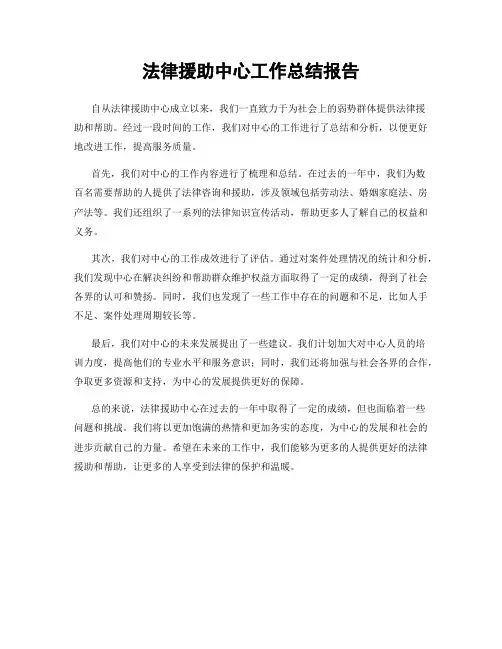 法律援助中心工作总结报告

自从法律援助中心成立以来，我们一直致力于为社会上的弱势群体提供法律援助和帮助。经过一段时间的工作，我们对中心的工作进行了总结和分析，以便更好地改进工作，提高服务质量。

首先，我们对中心的工作内容进行了梳理和总结。在过去的一年中，我们为数百名需要帮助的人提供了法律咨询和援助，涉及领域包括劳动法、婚姻家庭法、房产法等。我们还组织了一系列的法律知识宣传活动，帮助更多人了解自己的权益和义务。

其次，我们对中心的工作成效进行了评估。通过对案件处理情况的统计和分析，我们发现中心在解决纠纷和帮助群众维护权益方面取得了一定的成绩，得到了社会各界的认可和赞扬。同时，我们也发现了一些工作中存在的问题和不足，比如人手不足、案件处理周期较长等。

最后，我们对中心的未来发展提出了一些建议。我们计划加大对中心人员的培训力度，提高他们的专业水平和服务意识；同时，我们还将加强与社会各界的合作，争取更多资源和支持，为中心的发展提供更好的保障。

总的来说，法律援助中心在过去的一年中取得了一定的成绩，但也面临着一些问题和挑战。我们将以更加饱满的热情和更加务实的态度，为中心的发展和社会的进步贡献自己的力量。希望在未来的工作中，我们能够为更多的人提供更好的法律援助和帮助，让更多的人享受到法律的保护和温暖。